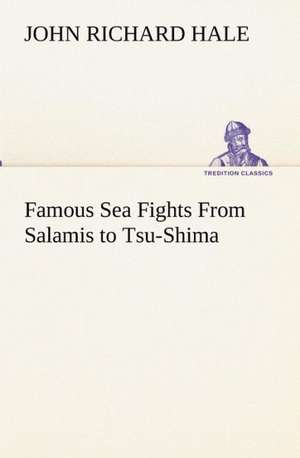 JOHN RICHARD HALE

TREDITION CLASSICS

Famous Sea Fights From Salamis to Tsu-Shima